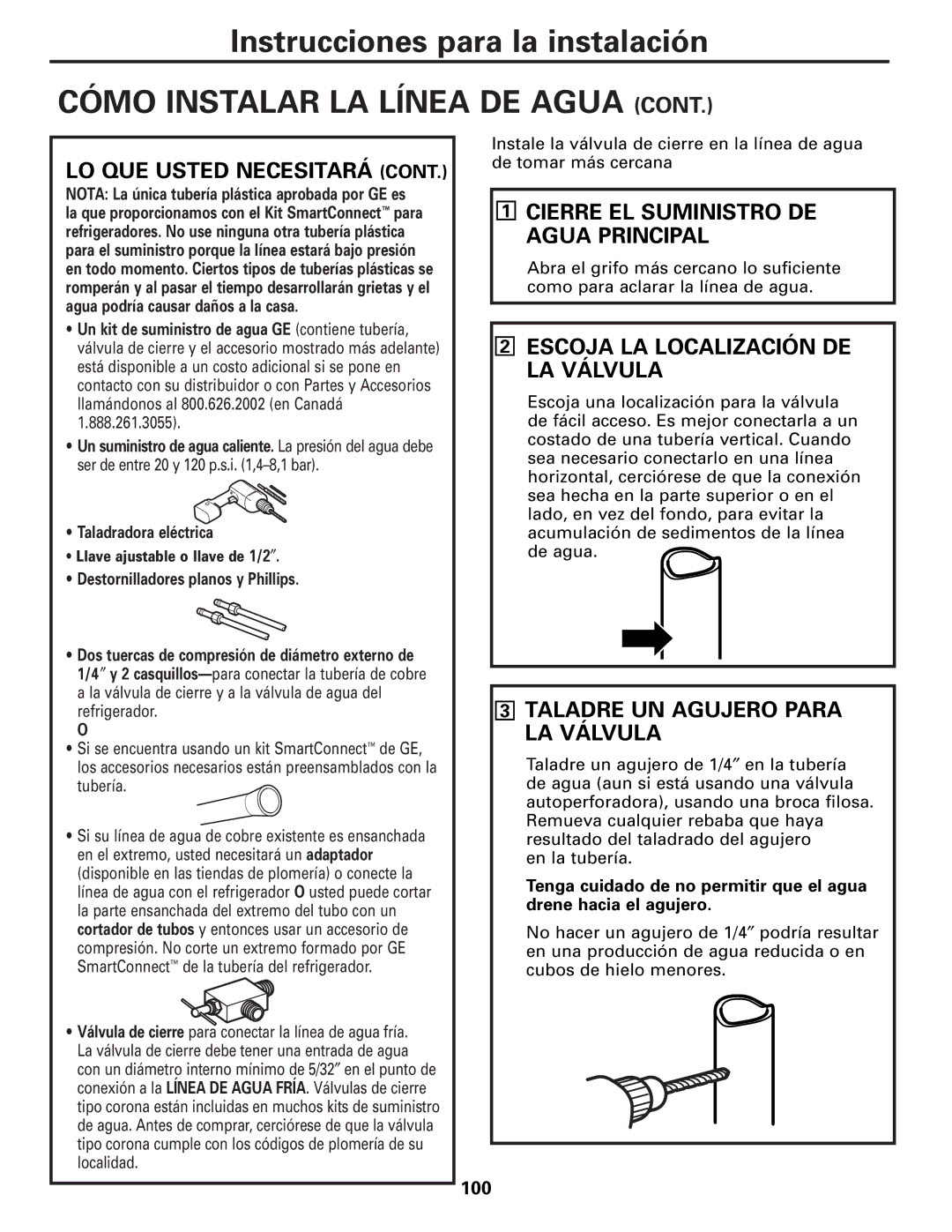 Instrucciones para la instalación

CÓMO INSTALAR LA LÍNEA DE AGUA (CONT.)

LO QUE USTED NECESITARÁ (CONT.)

NOTA: La única tubería plástica aprobada por GE es la que proporcionamos con el Kit SmartConnect™ para refrigeradores. No use ninguna otra tubería plástica para el suministro porque la línea estará bajo presión en todo momento. Ciertos tipos de tuberías plásticas se romperán y al pasar el tiempo desarrollarán grietas y el agua podría causar daños a la casa.

• Un kit de suministro de agua GE (contiene tubería, válvula de cierre y el accesorio mostrado más adelante) está disponible a un costo adicional si se pone en contacto con su distribuidor o con Partes y Accesorios llamándonos al 800.626.2002 (en Canadá 1.888.261.3055).

• Un suministro de agua caliente. La presión del agua debe ser de entre 20 y 120 p.s.i. (1,4–8,1 bar).

• Taladradora eléctrica

• Llave ajustable o llave de 1/2″.

• Destornilladores planos y Phillips.

• Dos tuercas de compresión de diámetro externo de 1/4″ y 2 casquillos—para conectar la tubería de cobre a la válvula de cierre y a la válvula de agua del refrigerador.

O

• Si se encuentra usando un kit SmartConnect™ de GE, los accesorios necesarios están preensamblados con la tubería.

• Si su línea de agua de cobre existente es ensanchada en el extremo, usted necesitará un adaptador (disponible en las tiendas de plomería) o conecte la línea de agua con el refrigerador O usted puede cortar la parte ensanchada del extremo del tubo con un cortador de tubos y entonces usar un accesorio de compresión. No corte un extremo formado por GE SmartConnect™ de la tubería del refrigerador.

• Válvula de cierre para conectar la línea de agua fría. La válvula de cierre debe tener una entrada de agua con un diámetro interno mínimo de 5/32″ en el punto de conexión a la LÍNEA DE AGUA FRÍA. Válvulas de cierre tipo corona están incluidas en muchos kits de suministro de agua. Antes de comprar, cerciórese de que la válvula tipo corona cumple con los códigos de plomería de su localidad.

Instale la válvula de cierre en la línea de agua de tomar más cercana

1 CIERRE EL SUMINISTRO DE AGUA PRINCIPAL

Abra el grifo más cercano lo suficiente como para aclarar la línea de agua.

2 ESCOJA LA LOCALIZACIÓN DE LA VÁLVULA

Escoja una localización para la válvula de fácil acceso. Es mejor conectarla a un costado de una tubería vertical. Cuando sea necesario conectarlo en una línea horizontal, cerciórese de que la conexión sea hecha en la parte superior o en el lado, en vez del fondo, para evitar la acumulación de sedimentos de la línea de agua.

3 TALADRE UN AGUJERO PARA LA VÁLVULA

Taladre un agujero de 1/4″ en la tubería de agua (aun si está usando una válvula autoperforadora), usando una broca filosa. Remueva cualquier rebaba que haya resultado del taladrado del agujero en la tubería.

Tenga cuidado de no permitir que el agua drene hacia el agujero.

No hacer un agujero de 1/4″ podría resultar en una producción de agua reducida o en cubos de hielo menores.

100